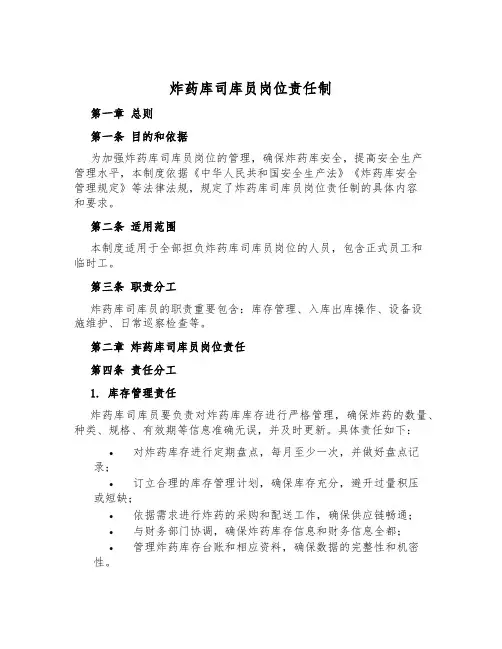 炸药库司库员岗位责任制

第一章 总则

第一条 目的和依据

为加强炸药库司库员岗位的管理，确保炸药库安全，提高安全生产管理水平，本制度依据《中华人民共和国安全生产法》《炸药库安全管理规定》等法律法规，规定了炸药库司库员岗位责任制的具体内容和要求。

第二条 适用范围

本制度适用于全部担负炸药库司库员岗位的人员，包含正式员工和临时工。

第三条 职责分工

炸药库司库员的职责重要包含：库存管理、入库出库操作、设备设施维护、日常巡察检查等。

第二章 炸药库司库员岗位责任

第四条 责任分工

1. 库存管理责任

炸药库司库员要负责对炸药库库存进行严格管理，确保炸药的数量、种类、规格、有效期等信息准确无误，并及时更新。具体责任如下：

• 对炸药库存进行定期盘点，每月至少一次，并做好盘点记录；
• 订立合理的库存管理计划，确保库存充分，避开过量积压或短缺；
• 依据需求进行炸药的采购和配送工作，确保供应链畅通；
• 与财务部门协调，确保炸药库存信息和财务信息全都；
• 管理炸药库存台账和相应资料，确保数据的完整性和机密性。